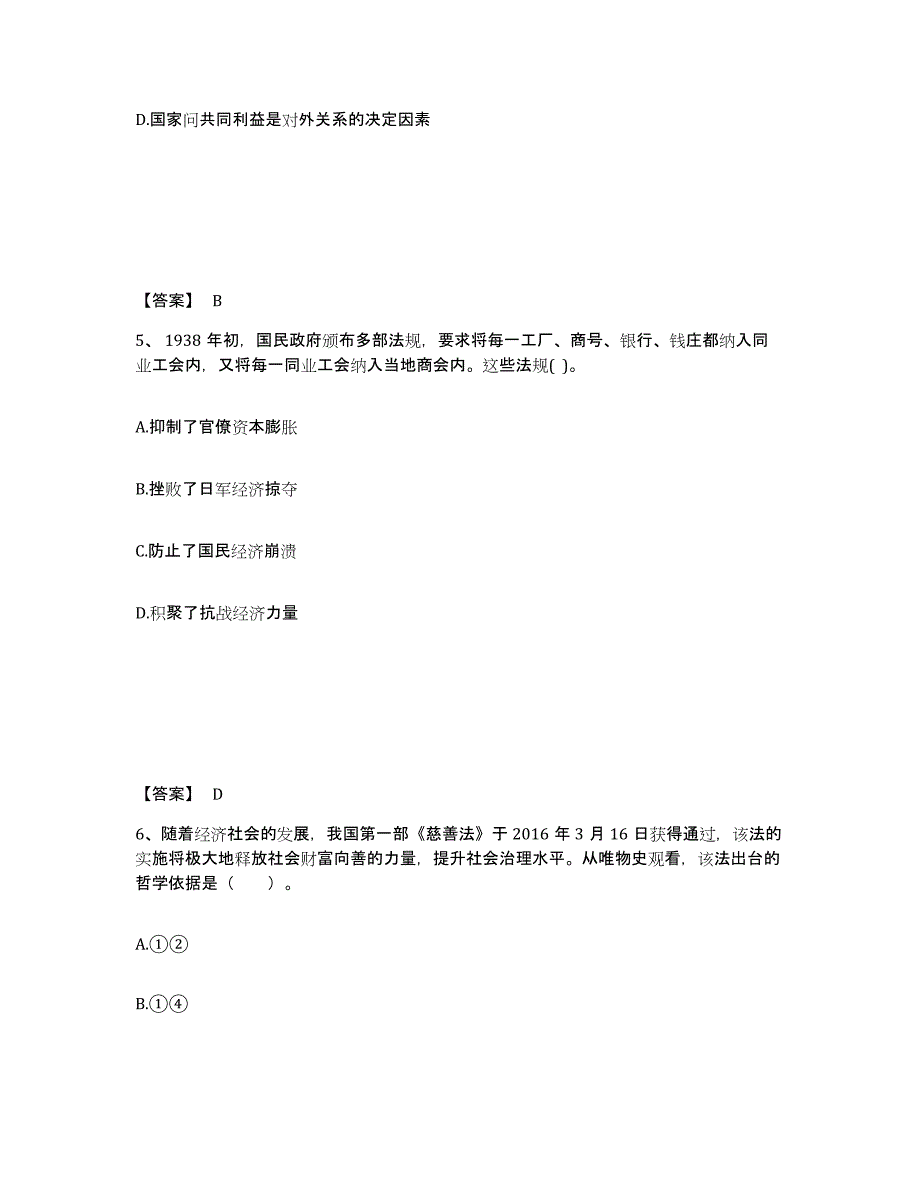 D.国家间共同利益是对外关系的决定因素

【答案】 B

5、 1938 年初，国民政府颁布多部法规，要求将每一工厂、商号、银行、钱庄都纳入同业工会内，又将每一同业工会纳入当地商会内。这些法规( )。

A.抑制了官僚资本膨胀

B.挫败了日军经济掠夺

C.防止了国民经济崩溃

D.积聚了抗战经济力量

【答案】 D

6、随着经济社会的发展，我国第一部《慈善法》于 2016 年 3 月 16 日获得通过，该法的实施将极大地释放社会财富向善的力量，提升社会治理水平。从唯物史观看，该法出台的哲学依据是（　　）。

A.①②

B.①④